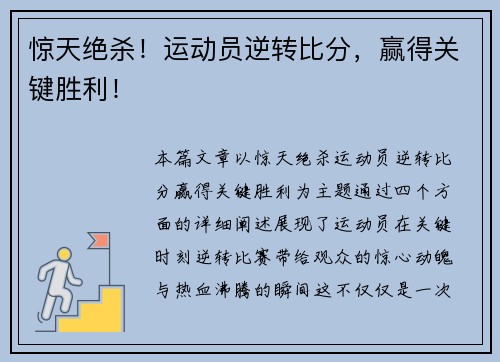 惊天绝杀！运动员逆转比分，赢得关键胜利！

本篇文章以惊天绝杀运动员逆转比分赢得关键胜利为主题通过四个方面的详细阐述展现了运动员在关键时刻逆转比赛带给观众的惊心动魄与热血沸腾的瞬间这不仅仅是一次